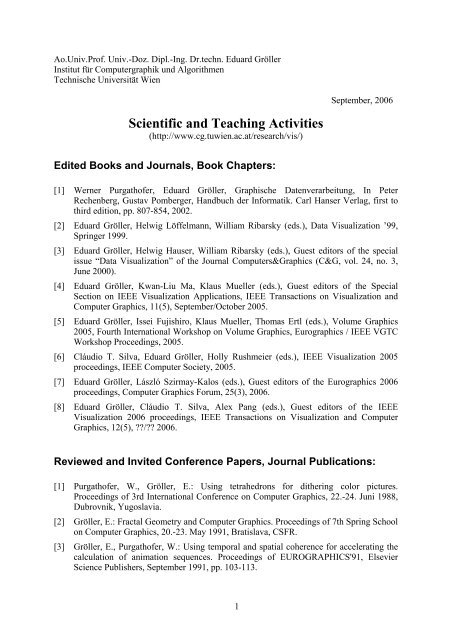 Ao.Univ.Prof. Univ.-Doz. Dipl.-Ing. Dr.techn. Eduard Gröller
Institut für Computergraphik und Algorithmen
Technische Universität Wien

September, 2006

Scientific and Teaching Activities
(http://www.cg.tuwien.ac.at/research/vis/)

Edited Books and Journals, Book Chapters:

[1] Werner Purgathofer, Eduard Gröller, Graphische Datenverarbeitung, In Peter Rechenberg, Gustav Pomberger, Handbuch der Informatik. Carl Hanser Verlag, first to third edition, pp. 807-854, 2002.

[2] Eduard Gröller, Helwig Löffelmann, William Ribarsky (eds.), Data Visualization '99, Springer 1999.

[3] Eduard Gröller, Helwig Hauser, William Ribarsky (eds.), Guest editors of the special issue "Data Visualization" of the Journal Computers&Graphics (C&G, vol. 24, no. 3, June 2000).

[4] Eduard Gröller, Kwan-Liu Ma, Klaus Mueller (eds.), Guest editors of the Special Section on IEEE Visualization Applications, IEEE Transactions on Visualization and Computer Graphics, 11(5), September/October 2005.

[5] Eduard Gröller, Issei Fujishiro, Klaus Mueller, Thomas Ertl (eds.), Volume Graphics 2005, Fourth International Workshop on Volume Graphics, Eurographics / IEEE VGTC Workshop Proceedings, 2005.

[6] Cláudio T. Silva, Eduard Gröller, Holly Rushmeier (eds.), IEEE Visualization 2005 proceedings, IEEE Computer Society, 2005.

[7] Eduard Gröller, László Szirmay-Kalos (eds.), Guest editors of the Eurographics 2006 proceedings, Computer Graphics Forum, 25(3), 2006.

[8] Eduard Gröller, Cláudio T. Silva, Alex Pang (eds.), Guest editors of the IEEE Visualization 2006 proceedings, IEEE Transactions on Visualization and Computer Graphics, 12(5), ??/?? 2006.

Reviewed and Invited Conference Papers, Journal Publications:

[1] Purgathofer, W., Gröller, E.: Using tetrahedrons for dithering color pictures. Proceedings of 3rd International Conference on Computer Graphics, 22.-24. Juni 1988, Dubrovnik, Yugoslavia.

[2] Gröller, E.: Fractal Geometry and Computer Graphics. Proceedings of 7th Spring School on Computer Graphics, 20.-23. May 1991, Bratislava, CSFR.

[3] Gröller, E., Purgathofer, W.: Using temporal and spatial coherence for accelerating the calculation of animation sequences. Proceedings of EUROGRAPHICS'91, Elsevier Science Publishers, September 1991, pp. 103-113.

1